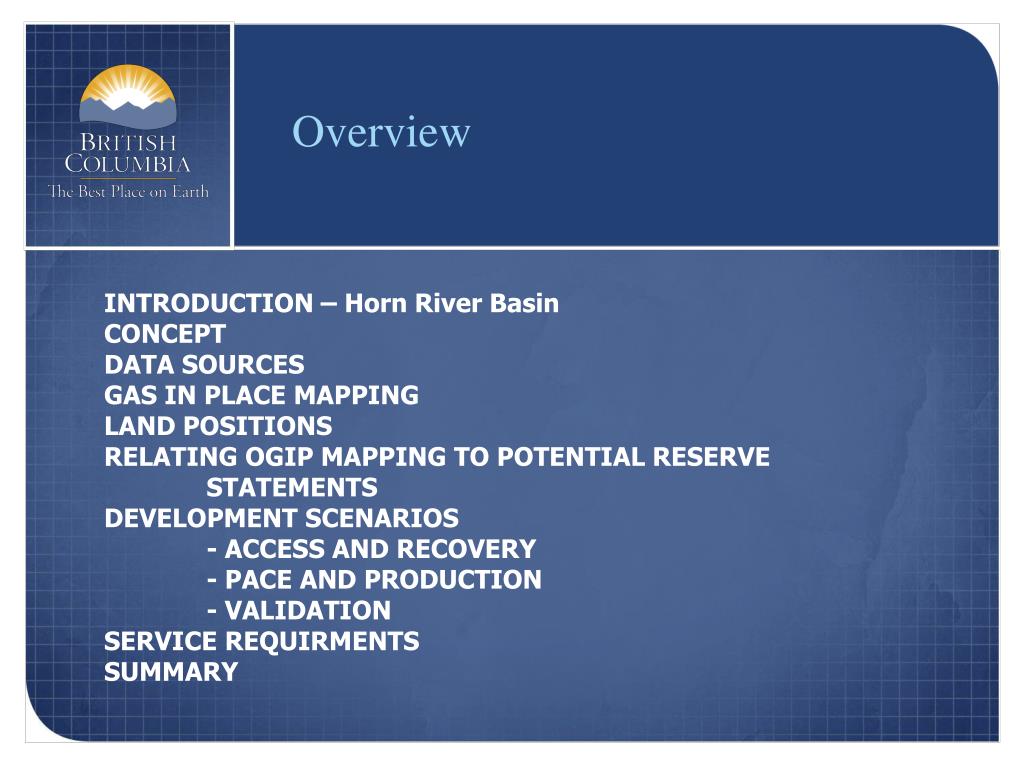 BRITISH COLUMBIA
The Best Place on Earth

Overview

INTRODUCTION – Horn River Basin
CONCEPT
DATA SOURCES
GAS IN PLACE MAPPING
LAND POSITIONS
RELATING OGIP MAPPING TO POTENTIAL RESERVE STATEMENTS
DEVELOPMENT SCENARIOS
- ACCESS AND RECOVERY
- PACE AND PRODUCTION
- VALIDATION
SERVICE REQUIRMENTS
SUMMARY